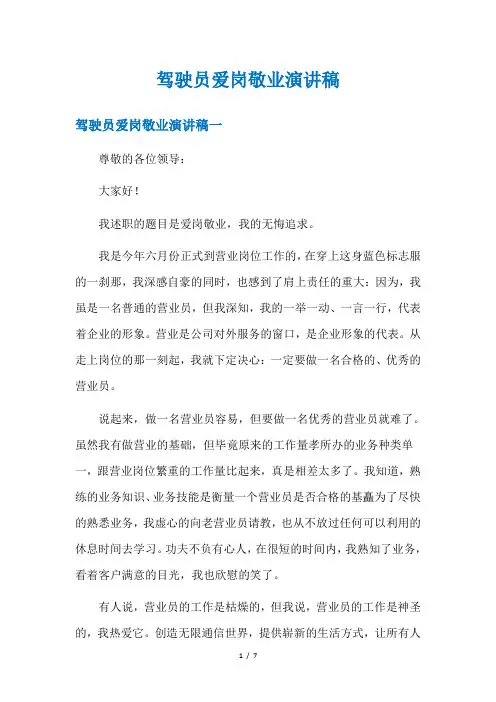 驾驶员爱岗敬业演讲稿

驾驶员爱岗敬业演讲稿一

尊敬的各位领导：

大家好！

我述职的题目是爱岗敬业，我的无悔追求。

我是今年六月份正式到营业岗位工作的，在穿上这身蓝色标志服的一刹那，我深感自豪的同时，也感到了肩上责任的重大：因为，我虽是一名普通的营业员，但我深知，我的一举一动、一言一行，代表着企业的形象。营业是公司对外服务的窗口，是企业形象的代表。从走上岗位的那一刻起，我就下定决心：一定要做一名合格的、优秀的营业员。

说起来，做一名营业员容易，但要做一名优秀的营业员就难了。虽然我有做营业的基础，但毕竟原来的工作量孝所办的业务种类单一，跟营业岗位繁重的工作量比起来，真是相差太多了。我知道，熟练的业务知识、业务技能是衡量一个营业员是否合格的基矗为了尽快的熟悉业务，我虚心的向老营业员请教，也从不放过任何可以利用的休息时间去学习。功夫不负有心人，在很短的时间内，我熟知了业务，看着客户满意的目光，我也欣慰的笑了。

有人说，营业员的工作是枯燥的，但我说，营业员的工作是神圣的，我热爱它。创造无限通信世界，提供崭新的生活方式，让所有人

1 / 7